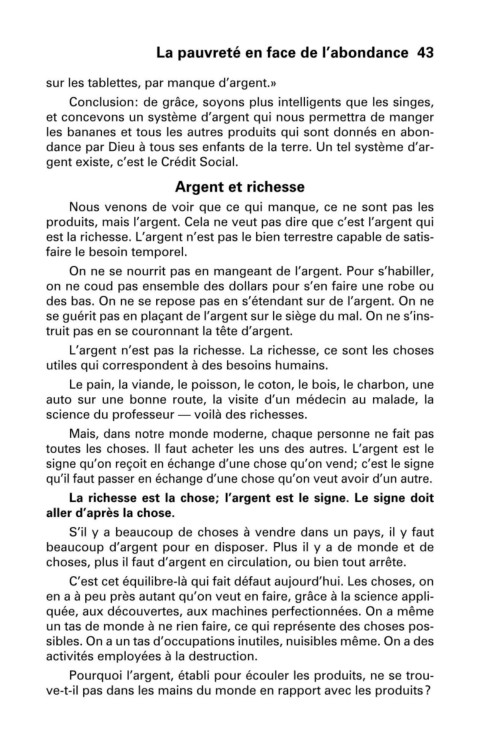 La pauvreté en face de l'abondance 43

sur les tablettes, par manque d'argent.»

Conclusion: de grâce, soyons plus intelligents que les singes, et concevons un système d'argent qui nous permettra de manger les bananes et tous les autres produits qui sont donnés en abondance par Dieu à tous ses enfants de la terre. Un tel système d'argent existe, c'est le Crédit Social.

Argent et richesse

Nous venons de voir que ce qui manque, ce ne sont pas les produits, mais l'argent. Cela ne veut pas dire que c'est l'argent qui est la richesse. L'argent n'est pas le bien terrestre capable de satisfaire le besoin temporel.

On ne se nourrit pas en mangeant de l'argent. Pour s'habiller, on ne coud pas ensemble des dollars pour s'en faire une robe ou des bas. On ne se repose pas en s'étendant sur de l'argent. On ne se guérit pas en plaçant de l'argent sur le siège du mal. On ne s'instruit pas en se couronnant la tête d'argent.

L'argent n'est pas la richesse. La richesse, ce sont les choses utiles qui correspondent à des besoins humains.

Le pain, la viande, le poisson, le coton, le bois, le charbon, une auto sur une bonne route, la visite d'un médecin au malade, la science du professeur — voilà des richesses.

Mais, dans notre monde moderne, chaque personne ne fait pas toutes les choses. Il faut acheter les uns des autres. L'argent est le signe qu'on reçoit en échange d'une chose qu'on vend; c'est le signe qu'il faut passer en échange d'une chose qu'on veut avoir d'un autre.

La richesse est la chose; l'argent est le signe. Le signe doit aller d'après la chose.

S'il y a beaucoup de choses à vendre dans un pays, il y faut beaucoup d'argent pour en disposer. Plus il y a de monde et de choses, plus il faut d'argent en circulation, ou bien tout arrête.

C'est cet équilibre-là qui fait défaut aujourd'hui. Les choses, on en a à peu près autant qu'on veut en faire, grâce à la science appliquée, aux découvertes, aux machines perfectionnées. On a même un tas de monde à ne rien faire, ce qui représente des choses possibles. On a un tas d'occupations inutiles, nuisibles même. On a des activités employées à la destruction.

Pourquoi l'argent, établi pour écouler les produits, ne se trouve-t-il pas dans les mains du monde en rapport avec les produits?